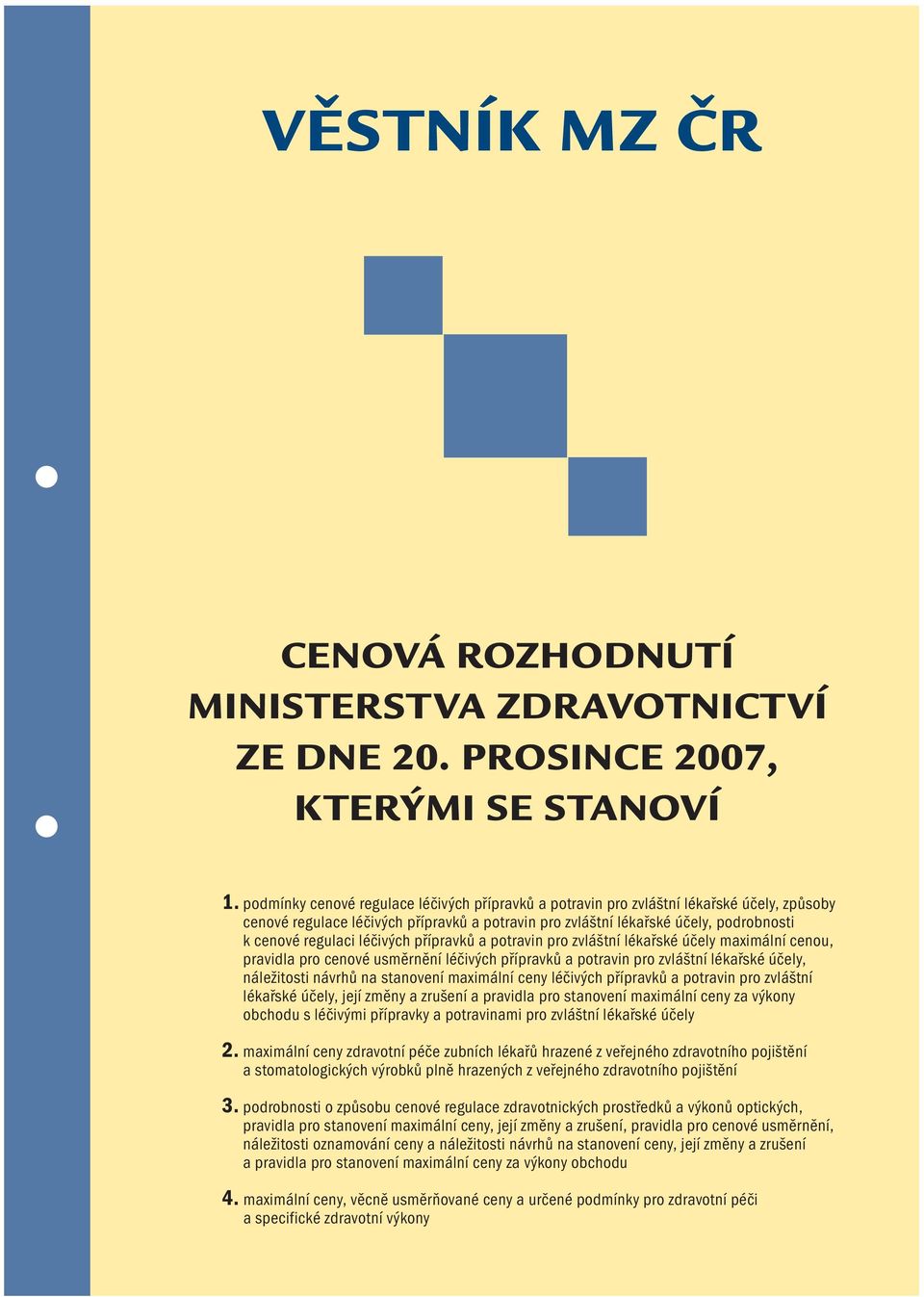 VĚSTNÍK MZ ČR

CENOVÁ ROZHODNUTÍ MINISTERSTVA ZDRAVOTNICTVÍ ZE DNE 20. PROSINCE 2007, KTERÝMI SE STANOVÍ

1. podmínky cenové regulace léčivých přípravků a potravin pro zvláštní lékařské účely, způsoby cenové regulace léčivých přípravků a potravin pro zvláštní lékařské účely, podrobnosti k cenové regulaci léčivých přípravků a potravin pro zvláštní lékařské účely maximální cenou, pravidla pro cenové usměrnění léčivých přípravků a potravin pro zvláštní lékařské účely, náležitosti návrhů na stanovení maximální ceny léčivých přípravků a potravin pro zvláštní lékařské účely, její změny a zrušení a pravidla pro stanovení maximální ceny za výkony obchodu s léčivými přípravky a potravinami pro zvláštní lékařské účely

2. maximální ceny zdravotní péče zubních lékařů hrazené z veřejného zdravotního pojištění a stomatologických výrobků plně hrazených z veřejného zdravotního pojištění

3. podrobnosti o způsobu cenové regulace zdravotnických prostředků a výkonů optických, pravidla pro stanovení maximální ceny, její změny a zrušení, pravidla pro cenové usměrnění, náležitosti oznamování ceny a náležitosti návrhů na stanovení ceny, její změny a zrušení a pravidla pro stanovení maximální ceny za výkony obchodu

4. maximální ceny, věcně usměrňované ceny a určené podmínky pro zdravotní péči a specifické zdravotní výkony